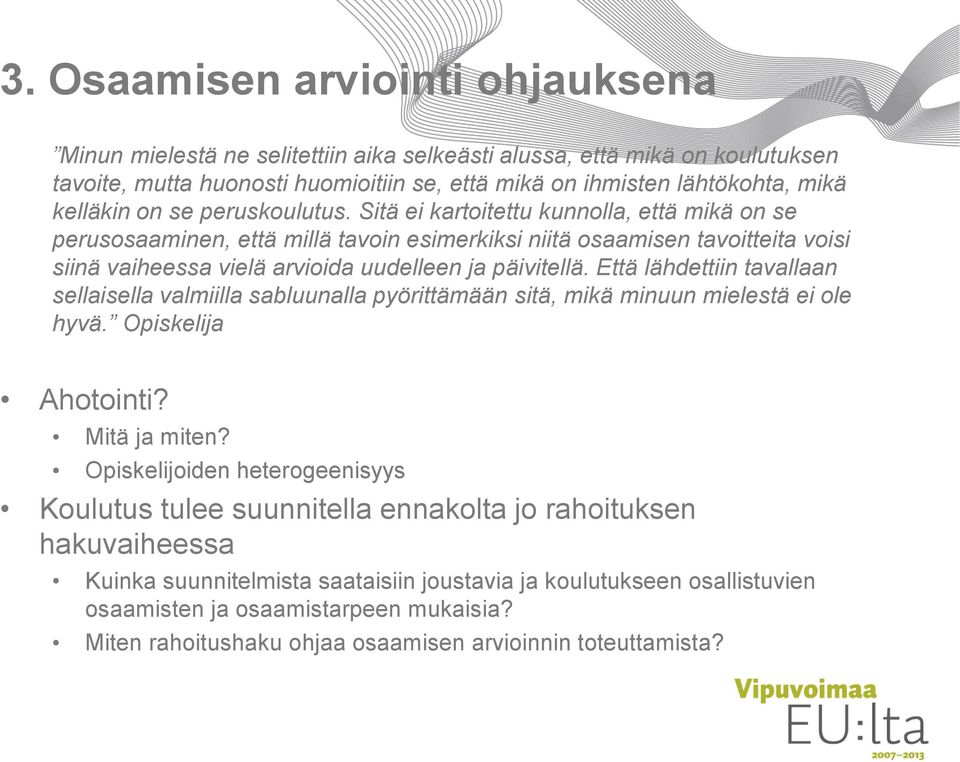 3. Osaamisen arviointi ohjauksena

”Minun mielestä ne selitettiin aika selkeästi alussa, että mikä on koulutuksen tavoite, mutta huonosti huomioitiin se, että mikä on ihmisten lähtökohta, mikä kelläkin on se peruskoulutus. Sitä ei kartoitettu kunnolla, että mikä on se perusosaaminen, että millä tavoin esimerkiksi niitä osaamisen tavoitteita voisi siinä vaiheessa vielä arvioida uudelleen ja päivitellä. Että lähdettiin tavallaan sellaisella valmiilla sabluunalla pyörittämään sitä, mikä minuun mielestä ei ole hyvä.” Opiskelija

• Ahotointi?
 • Mitä ja miten?
 • Opiskelijoiden heterogeenisyys
• Koulutus tulee suunnitella ennakolta jo rahoituksen hakuvaiheessa
 • Kuinka suunnitelmista saataisiin joustavia ja koulutukseen osallistuvien osaamisten ja osaamistarpeen mukaisia?
 • Miten rahoitushaku ohjaa osaamisen arvioinnin toteuttamista?

Vipuvoimaa EU:lta 2007–2013